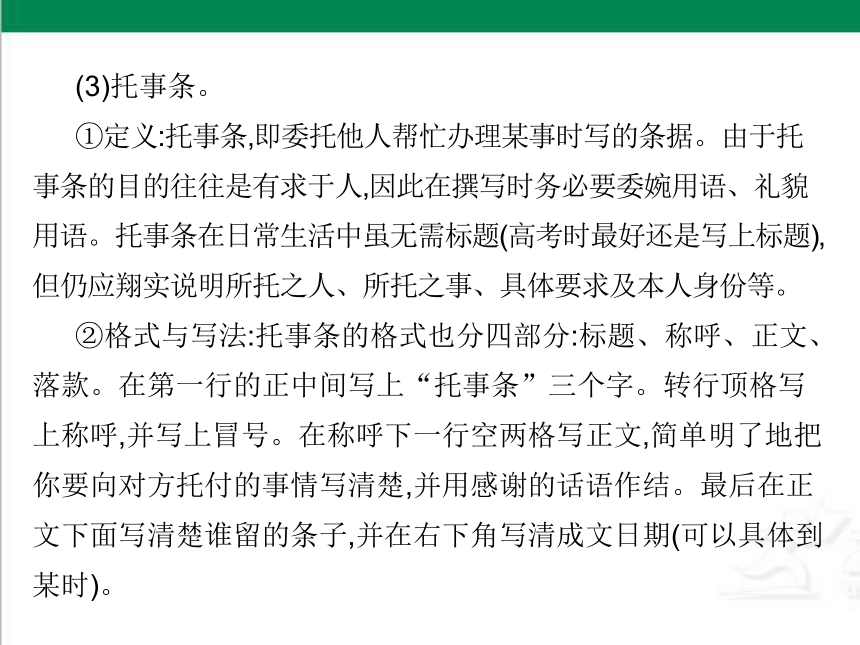 (3)托事条。

①定义:托事条,即委托他人帮忙办理某事时写的条据。由于托事条的目的往往是有求于人,因此在撰写时务必要委婉用语、礼貌用语。托事条在日常生活中虽无需标题(高考时最好还是写上标题),但仍应翔实说明所托之人、所托之事、具体要求及本人身份等。

②格式与写法:托事条的格式也分四部分:标题、称呼、正文、落款。在第一行的正中间写上“托事条”三个字。转行顶格写上称呼,并写上冒号。在称呼下一行空两格写正文,简单明了地把你要向对方托付的事情写清楚,并用感谢的话语作结。最后在正文下面写清楚谁留的条子,并在右下角写清成文日期(可以具体到某时)。